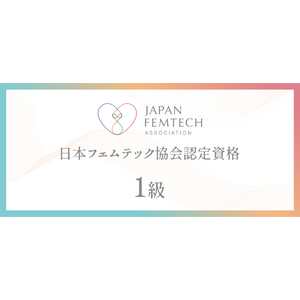 JAPAN
FEMTECH
ASSOCIATION

日本フェムテック協会認定資格

1級